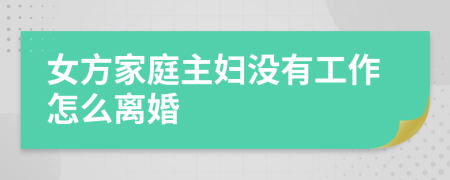 女方家庭主妇没有工作怎么离婚